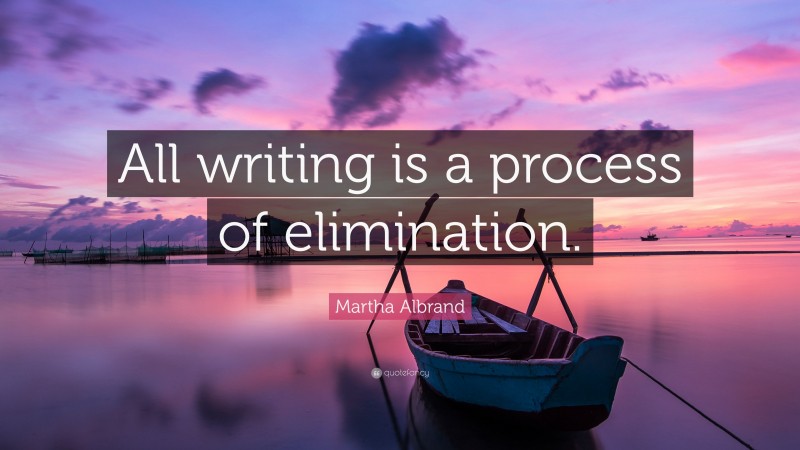 All writing is a process of elimination.

Martha Albrand

quotefancy